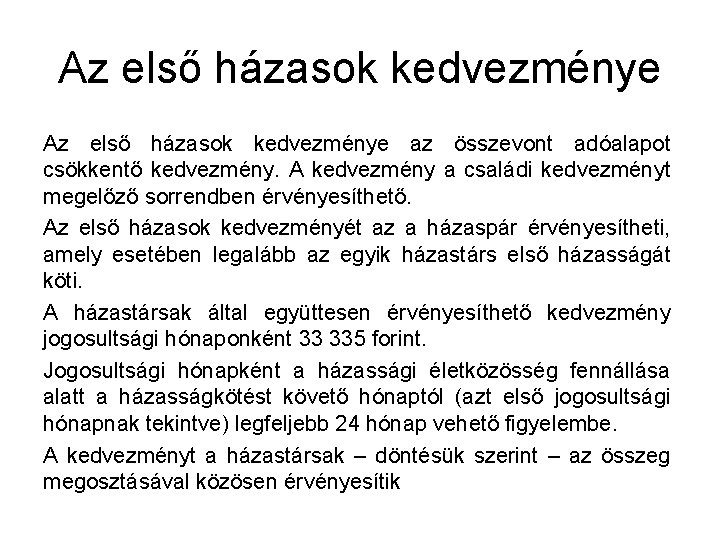 Az első házasok kedvezménye

Az első házasok kedvezménye az összevont adóalapot csökkentő kedvezmény. A kedvezmény a családi kedvezményt megelőző sorrendben érvényesíthető.

Az első házasok kedvezményét az a házaspár érvényesítheti, amely esetében legalább az egyik házastárs első házasságát köti.

A házastársak által együttesen érvényesíthető kedvezmény jogosultsági hónaponként 33 335 forint.

Jogosultsági hónapként a házassági életközösség fennállása alatt a házasságkötést követő hónaptól (azt első jogosultsági hónapnak tekintve) legfeljebb 24 hónap vehető figyelembe.

A kedvezményt a házastársak – döntésük szerint – az összeg megosztásával közösen érvényesítik